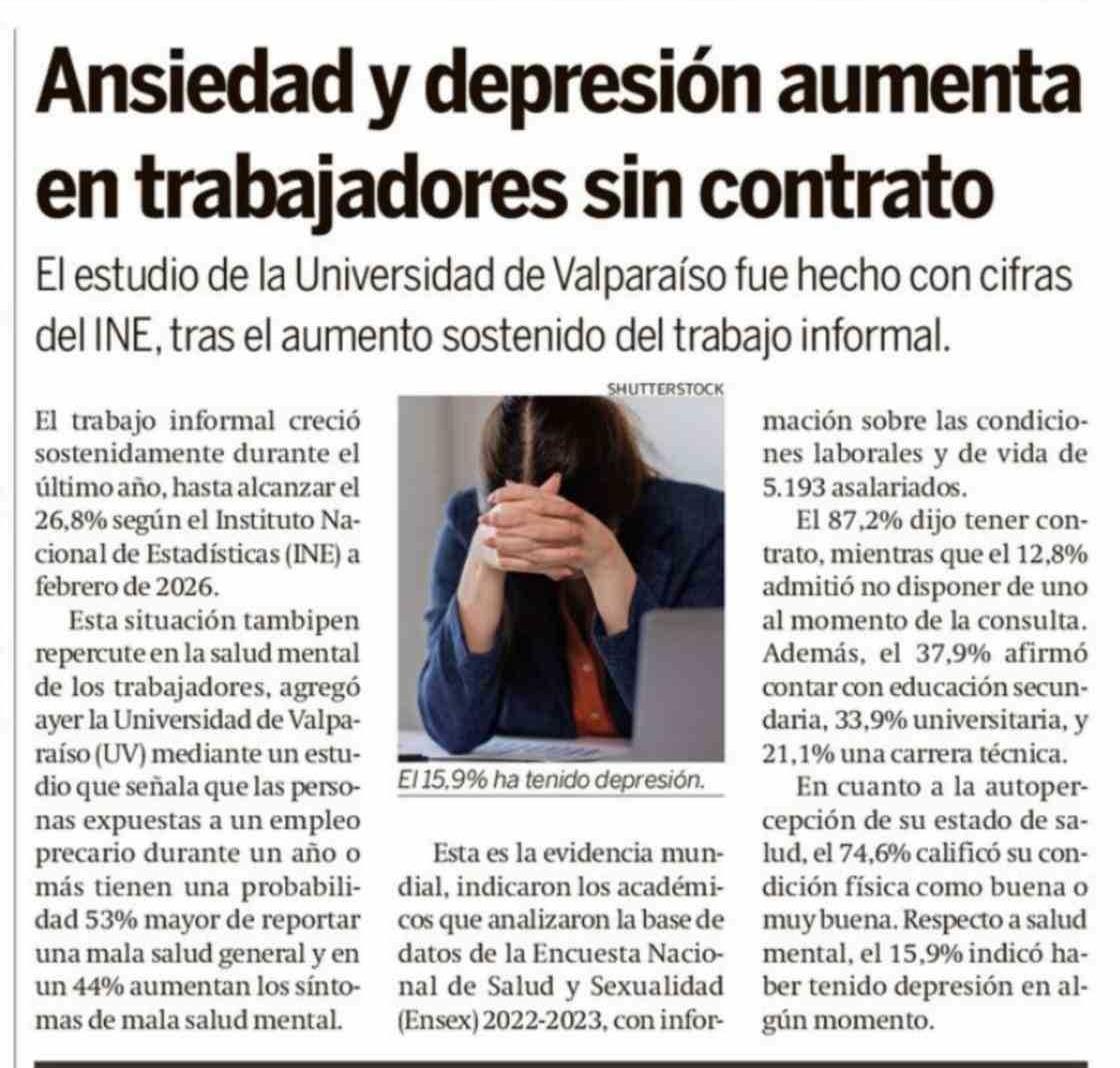 Ansiedad y depresión aumenta en trabajadores sin contrato

El estudio de la Universidad de Valparaíso fue hecho con cifras del INE, tras el aumento sostenido del trabajo informal.

El trabajo informal creció sostenidamente durante el último año, hasta alcanzar el 26,8% según el Instituto Nacional de Estadísticas (INE) a febrero de 2026.

Esta situación tambipen repercute en la salud mental de los trabajadores, agregó ayer la Universidad de Valparaíso (UV) mediante un estudio que señala que las personas expuestas a un empleo precario durante un año o más tienen una probabilidad 53% mayor de reportar una mala salud general y en un 44% aumentan los síntomas de mala salud mental.

SHUTTERSTOCK

El 15,9% ha tenido depresión.

Esta es la evidencia mundial, indicaron los académicos que analizaron la base de datos de la Encuesta Nacional de Salud y Sexualidad (Ensex) 2022-2023, con información sobre las condiciones laborales y de vida de 5.193 asalariados.

El 87,2% dijo tener contrato, mientras que el 12,8% admitió no disponer de uno al momento de la consulta. Además, el 37,9% afirmó contar con educación secundaria, 33,9% universitaria, y 21,1% una carrera técnica.

En cuanto a la autopercepción de su estado de salud, el 74,6% calificó su condición física como buena o muy buena. Respecto a salud mental, el 15,9% indicó haber tenido depresión en algún momento.